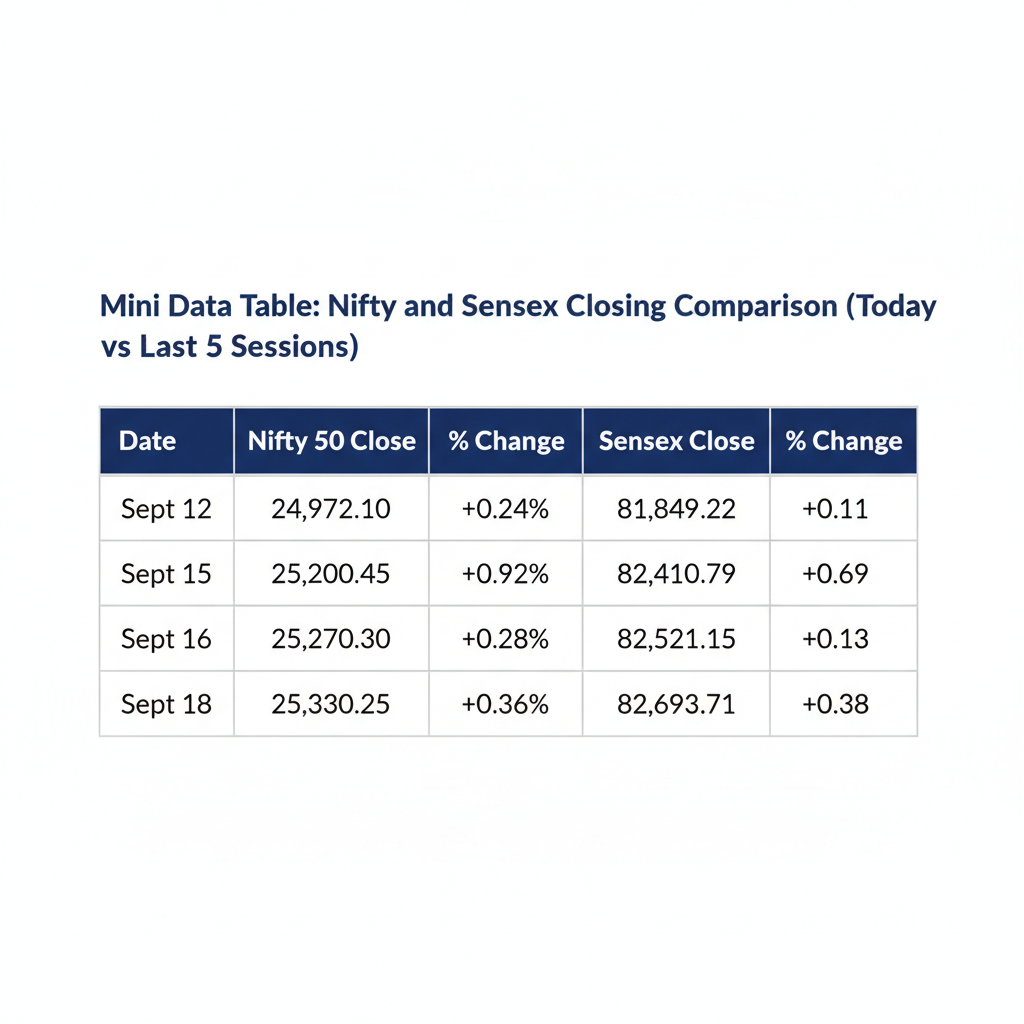 Mini Data Table: Nifty and Sensex Closing Comparison (Today vs Last 5 Sessions)

| Date | Nifty 50 Close | % Change | Sensex Close | % Change |
|---|---|---|---|---|
| Sept 12 | 24,972.10 | +0.24% | 81,849.22 | +0.11 |
| Sept 15 | 25,200.45 | +0.92% | 82,410.79 | +0.69 |
| Sept 16 | 25,270.30 | +0.28% | 82,521.15 | +0.13 |
| Sept 18 | 25,330.25 | +0.36% | 82,693.71 | +0.38 |